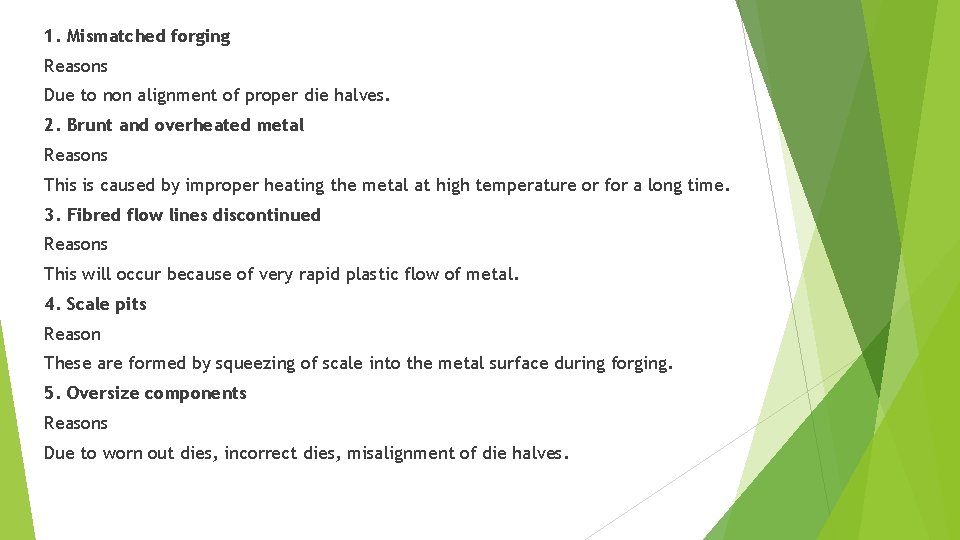 1. Mismatched forging
Reasons
Due to non alignment of proper die halves.
2. Brunt and overheated metal
Reasons
This is caused by improper heating the metal at high temperature or for a long time.
3. Fibred flow lines discontinued
Reasons
This will occur because of very rapid plastic flow of metal.
4. Scale pits
Reason
These are formed by squeezing of scale into the metal surface during forging.
5. Oversize components
Reasons
Due to worn out dies, incorrect dies, misalignment of die halves.